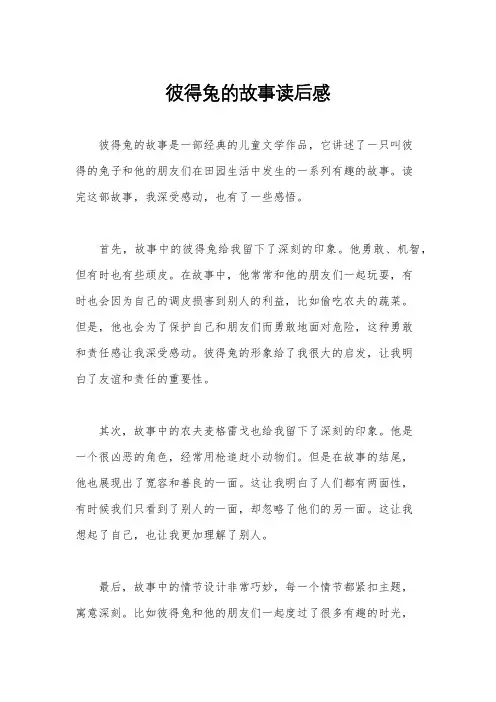 彼得兔的故事读后感

彼得兔的故事是一部经典的儿童文学作品，它讲述了一只叫彼得的兔子和他的朋友们在田园生活中发生的一系列有趣的故事。读完这部故事，我深受感动，也有了一些感悟。

首先，故事中的彼得兔给我留下了深刻的印象。他勇敢、机智，但有时也有些顽皮。在故事中，他常常和他的朋友们一起玩耍，有时也会因为自己的调皮损害到别人的利益，比如偷吃农夫的蔬菜。但是，他也会为了保护自己和朋友们而勇敢地面对危险，这种勇敢和责任感让我深受感动。彼得兔的形象给了我很大的启发，让我明白了友谊和责任的重要性。

其次，故事中的农夫麦格雷戈也给我留下了深刻的印象。他是一个很凶恶的角色，经常用枪追赶小动物们。但是在故事的结尾，他也展现出了宽容和善良的一面。这让我明白了人们都有两面性，有时候我们只看到了别人的一面，却忽略了他们的另一面。这让我想起了自己，也让我更加理解了别人。

最后，故事中的情节设计非常巧妙，每一个情节都紧扣主题，寓意深刻。比如彼得兔和他的朋友们一起度过了很多有趣的时光，